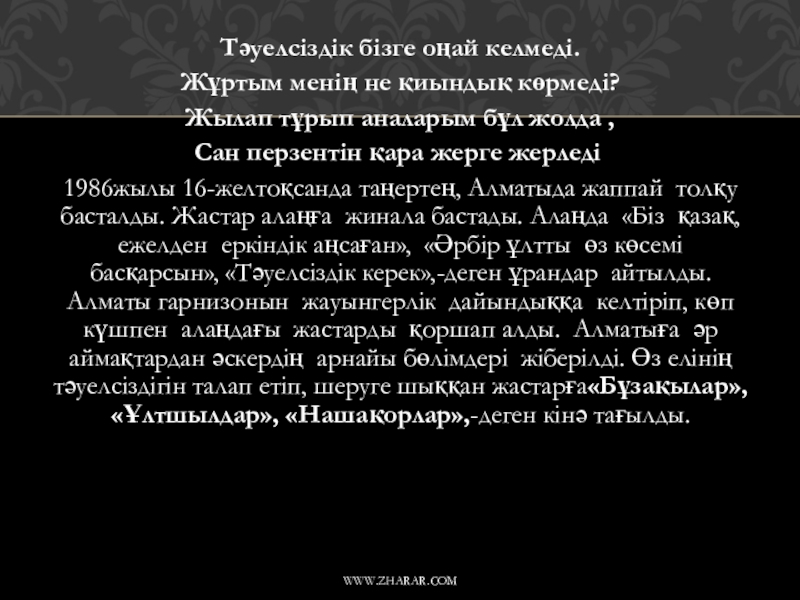 Тәуелсіздік бізге оңай келмеді.
Жұртым менің не қиындық көрмеді?
Жылап тұрып аналарым бұл жолда ,
Сан перзентін қара жерге жерледі

1986жылы 16-желтоқсанда таңертең, Алматыда жаппай толқу басталды. Жастар алаңға жинала бастады. Алаңда «Біз қазақ, ежелден еркіндік аңсаған», «Әрбір ұлтты өз көсемі басқарсын», «Тәуелсіздік керек»,-деген ұрандар айтылды. Алматы гарнизонын жауынгерлік дайындыққа келтіріп, көп күшпен алаңдағы жастарды қоршап алды. Алматыға әр аймақтардан әскердің арнайы бөлімдері жіберілді. Өз елінің тәуелсіздігін талап етіп, шеруге шыққан жастарға«Бұзақылар», «Ұлтшылдар», «Нашақорлар»,-деген кінә тағылды.

WWW.ZHARAR.COM